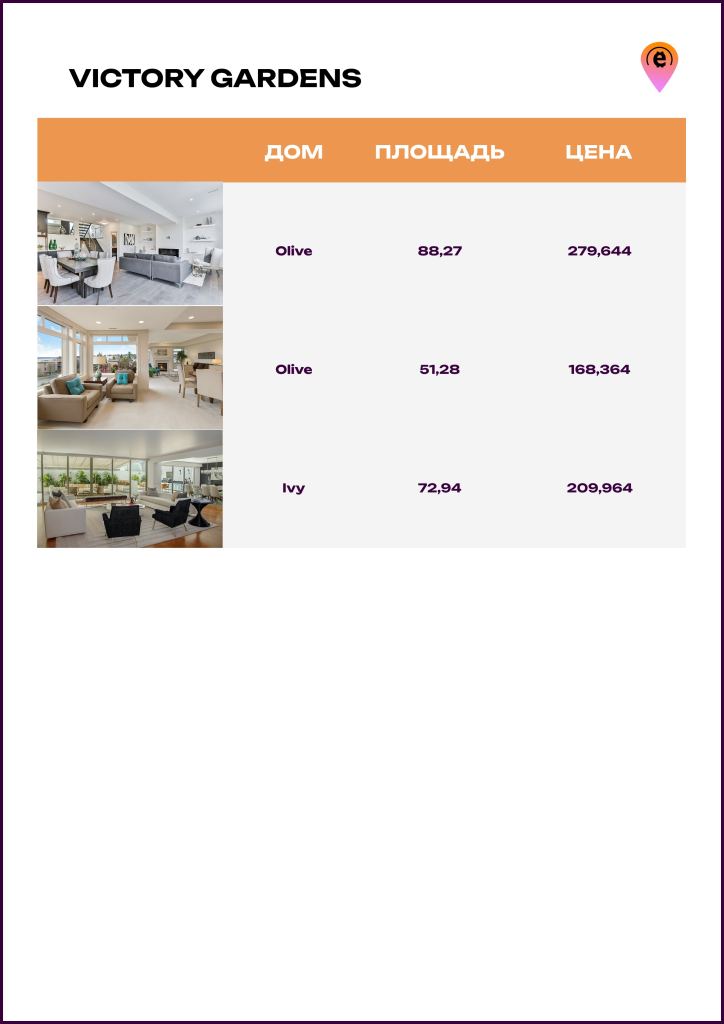 VICTORY GARDENS

|  | ДОМ | ПЛОЩАДЬ | ЦЕНА |
|---|---|---|---|
|  | Olive | 88,27 | 279,644 |
|  | Olive | 51,28 | 168,364 |
|  | Ivy | 72,94 | 209,964 |